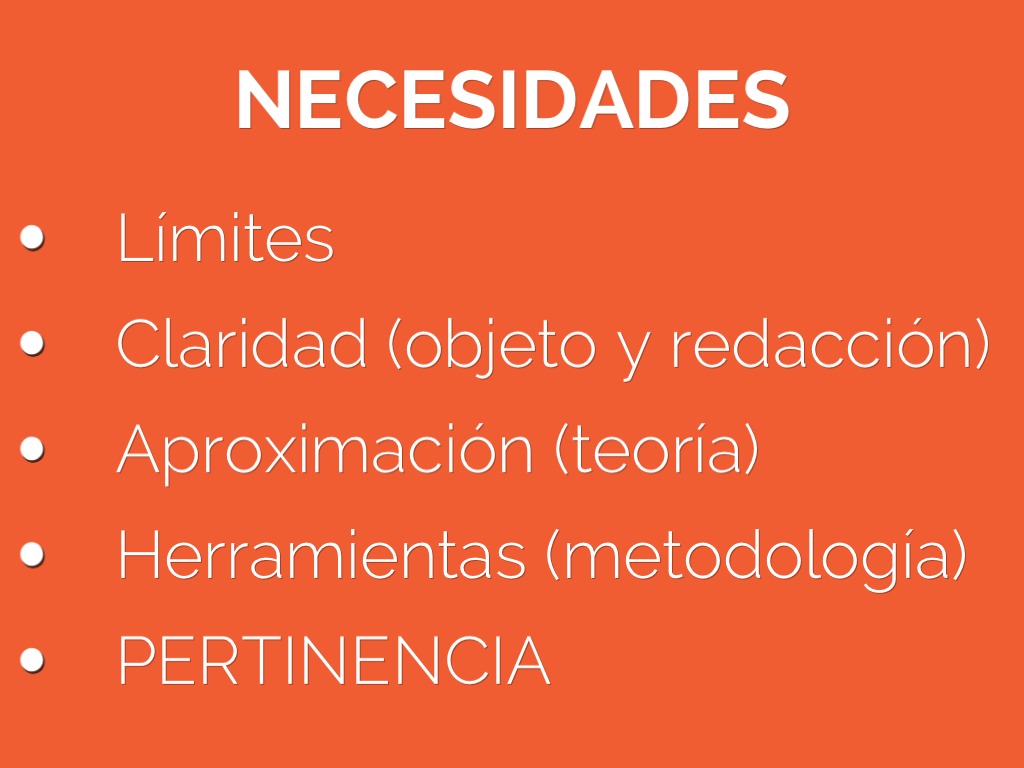 NECESIDADES

• Límites
• Claridad (objeto y redacción)
• Aproximación (teoría)
• Herramientas (metodología)
• PERTINENCIA